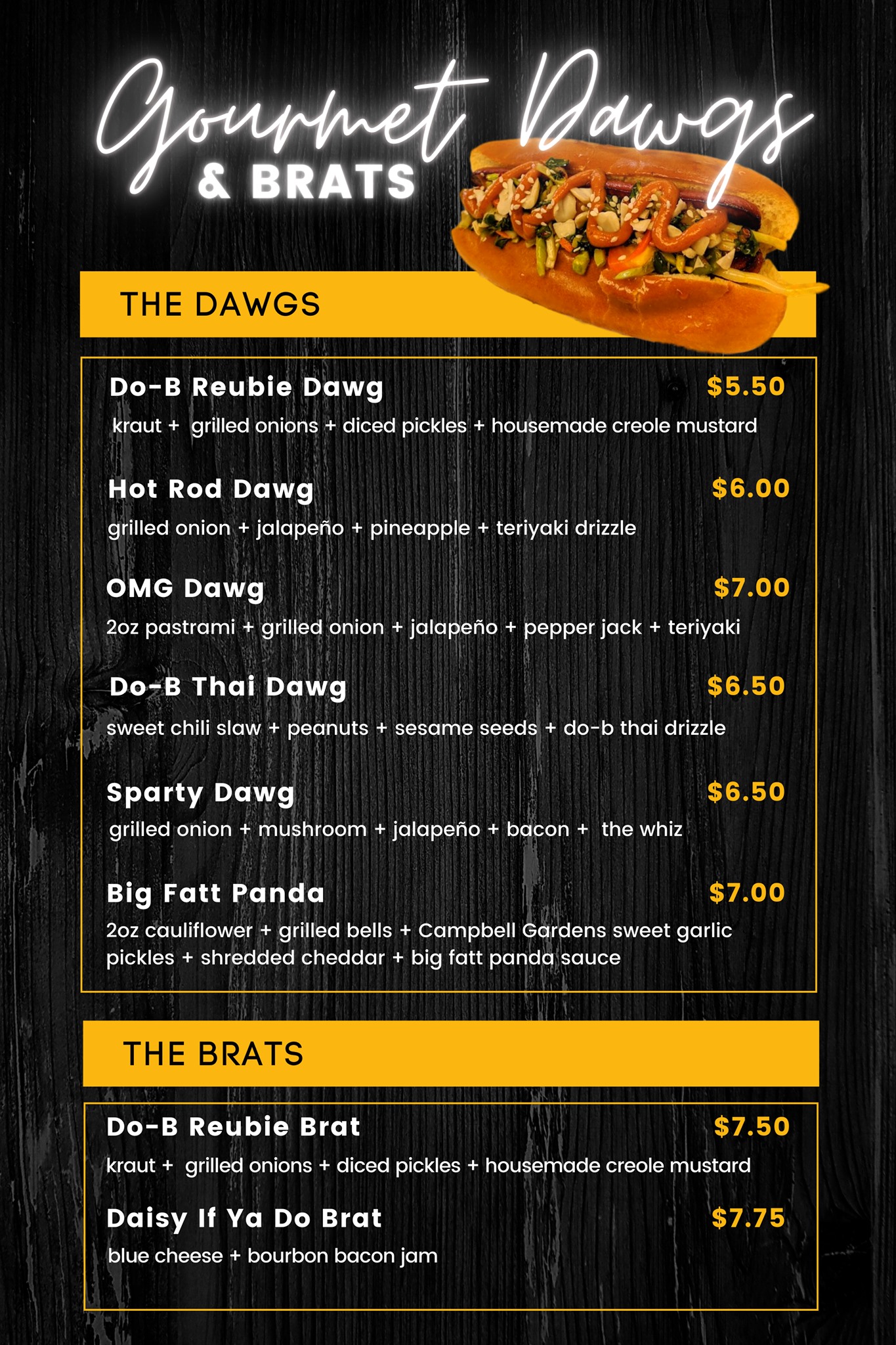 Gourmet Dawgs
& BRATS

THE DAWGS

Do-B Reubie Dawg $5.50
kraut + grilled onions + diced pickles + housemade creole mustard

Hot Rod Dawg $6.00
grilled onion + jalapeño + pineapple + teriyaki drizzle

OMG Dawg $7.00
2oz pastrami + grilled onion + jalapeño + pepper jack + teriyaki

Do-B Thai Dawg $6.50
sweet chili slaw + peanuts + sesame seeds + do-b thai drizzle

Sparty Dawg $6.50
grilled onion + mushroom + jalapeño + bacon + the whiz

Big Fatt Panda $7.00
2oz cauliflower + grilled bells + Campbell Gardens sweet garlic pickles + shredded cheddar + big fatt panda sauce

THE BRATS

Do-B Reubie Brat $7.50
kraut + grilled onions + diced pickles + housemade creole mustard

Daisy If Ya Do Brat $7.75
blue cheese + bourbon bacon jam